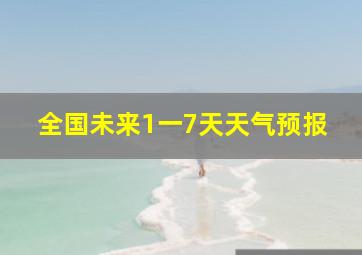 全国未来1一7天天气预报